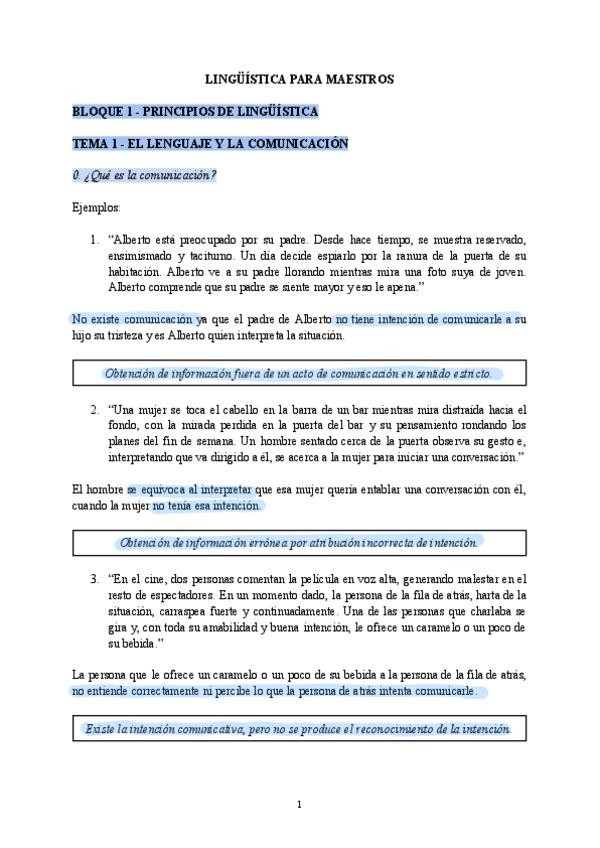 LINGÜÍSTICA PARA MAESTROS

BLOQUE 1 - PRINCIPIOS DE LINGÜÍSTICA

TEMA 1 - EL LENGUAJE Y LA COMUNICACIÓN

0. ¿Qué es la comunicación?

Ejemplos:

1. "Alberto está preocupado por su padre. Desde hace tiempo, se muestra reservado, ensimismado y taciturno. Un día decide espiarlo por la ranura de la puerta de su habitación. Alberto ve a su padre llorando mientras mira una foto suya de joven. Alberto comprende que su padre se siente mayor y eso le apena."

No existe comunicación ya que el padre de Alberto no tiene intención de comunicarle a su hijo su tristeza y es Alberto quien interpreta la situación.

Obtención de información fuera de un acto de comunicación en sentido estricto.

2. "Una mujer se toca el cabello en la barra de un bar mientras mira distraída hacia el fondo, con la mirada perdida en la puerta del bar y su pensamiento rondando los planes del fin de semana. Un hombre sentado cerca de la puerta observa su gesto e, interpretando que va dirigido a él, se acerca a la mujer para iniciar una conversación."

El hombre se equivoca al interpretar que esa mujer quería entablar una conversación con él, cuando la mujer no tenía esa intención.

Obtención de información errónea por atribución incorrecta de intención.

3. "En el cine, dos personas comentan la película en voz alta, generando malestar en el resto de espectadores. En un momento dado, la persona de la fila de atrás, harta de la situación, carraspea fuerte y continuadamente. Una de las personas que charlaba se gira y, con toda su amabilidad y buena intención, le ofrece un caramelo o un poco de su bebida."

La persona que le ofrece un caramelo o un poco de su bebida a la persona de la fila de atrás, no entiende correctamente ni percibe lo que la persona de atrás intenta comunicarle.

Existe la intención comunicativa, pero no se produce el reconocimiento de la intención.

1